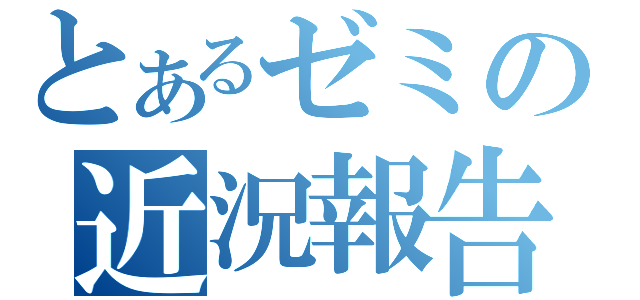 とあるゼミの
近況報告